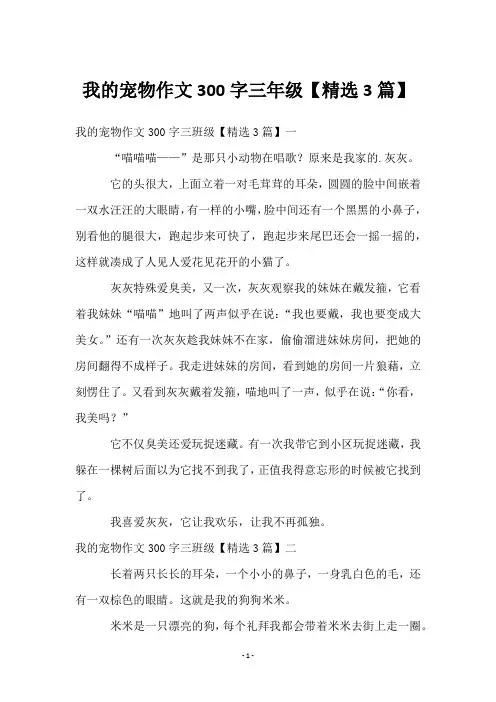 我的宠物作文 300 字三年级【精选 3 篇】

我的宠物作文 300 字三班级【精选 3 篇】一

“喵喵喵——”是那只小动物在唱歌？原来是我家的.灰灰。

它的头很大，上面立着一对毛茸茸的耳朵，圆圆的脸中间嵌着一双水汪汪的大眼睛，有一样的小嘴，脸中间还有一个黑黑的小鼻子，别看他的腿很大，跑起步来可快了，跑起步来尾巴还会一摇一摇的，这样就凑成了人见人爱花见花开的小猫了。

灰灰特殊爱臭美，又一次，灰灰观察我的妹妹在戴发箍，它看着我妹妹“喵喵”地叫了两声似乎在说：“我也要戴，我也要变成大美女。”还有一次灰灰趁我妹妹不在家，偷偷溜进妹妹房间，把她的房间翻得不成样子。我走进妹妹的房间，看到她的房间一片狼藉，立刻愣住了。又看到灰灰戴着发箍，喵地叫了一声，似乎在说：“你看，我美吗？”

它不仅臭美还爱玩捉迷藏。有一次我带它到小区玩捉迷藏，我躲在一棵树后面以为它找不到我了，正值我得意忘形的时候被它找到了。

我喜爱灰灰，它让我欢乐，让我不再孤独。

我的宠物作文 300 字三班级【精选 3 篇】二

长着两只长长的耳朵，一个小小的鼻子，一身乳白色的毛，还有一双棕色的眼睛。这就是我的狗狗米米。

米米是一只漂亮的狗，每个礼拜我都会带着米米去街上走一圈。

- 1 -